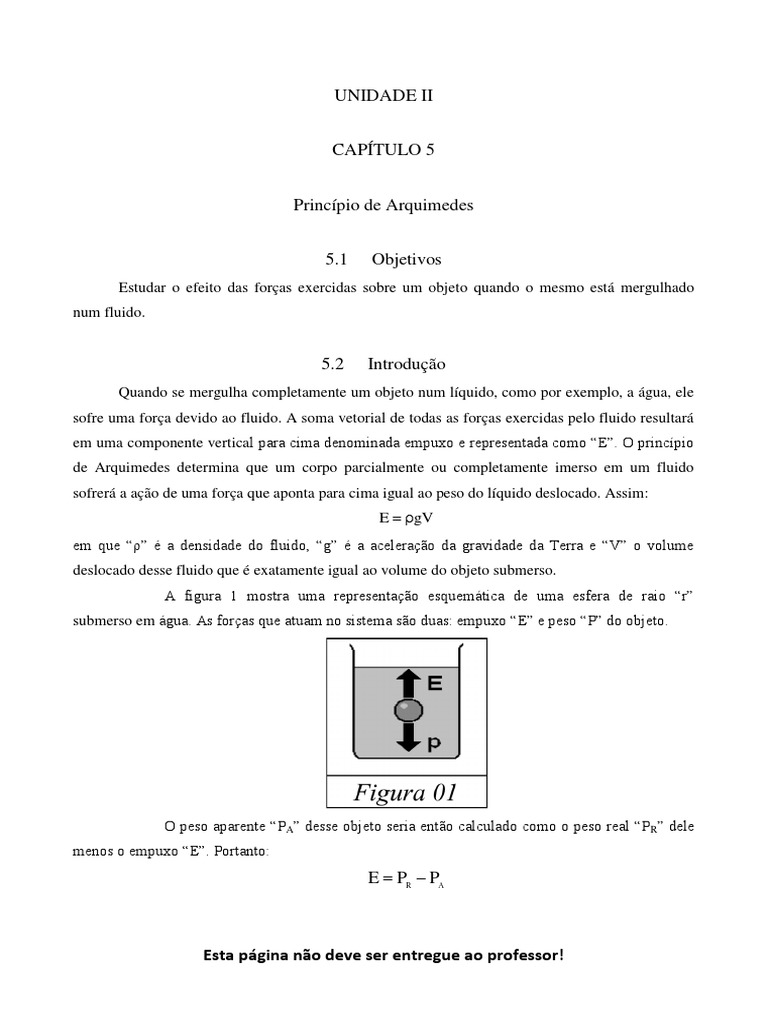 UNIDADE II

CAPÍTULO 5

Princípio de Arquimedes

5.1 Objetivos

Estudar o efeito das forças exercidas sobre um objeto quando o mesmo está mergulhado num fluido.

5.2 Introdução

Quando se mergulha completamente um objeto num líquido, como por exemplo, a água, ele sofre uma força devido ao fluido. A soma vetorial de todas as forças exercidas pelo fluido resultará em uma componente vertical para cima denominada empuxo e representada como "E". O princípio de Arquimedes determina que um corpo parcialmente ou completamente imerso em um fluido sofrerá a ação de uma força que aponta para cima igual ao peso do líquido deslocado. Assim:

$E = \rho g V$

em que "ρ" é a densidade do fluido, "g" é a aceleração da gravidade da Terra e "V" o volume deslocado desse fluido que é exatamente igual ao volume do objeto submerso.

A figura 1 mostra uma representação esquemática de uma esfera de raio "r" submerso em água. As forças que atuam no sistema são duas: empuxo "E" e peso "P" do objeto.

E

P

Figura 01

O peso aparente "$P_A$" desse objeto seria então calculado como o peso real "$P_R$" dele menos o empuxo "E". Portanto:

$E = P_R - P_A$

Esta página não deve ser entregue ao professor!